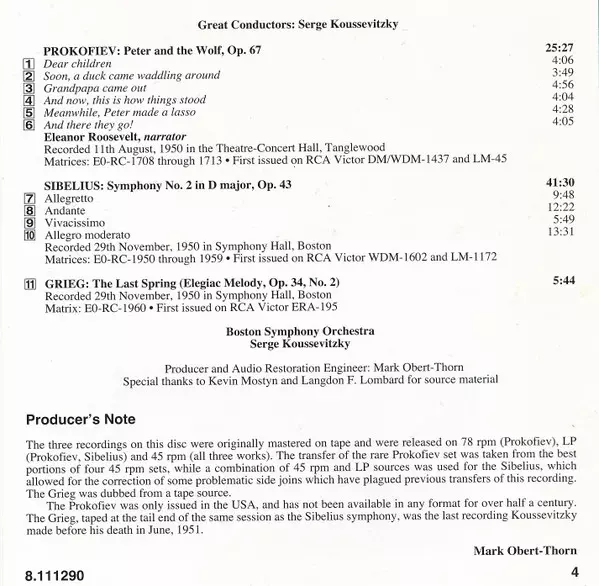 Great Conductors: Serge Koussevitzky

PROKOFIEV: Peter and the Wolf, Op. 67 25:27
1 Dear children 4:06
2 Soon, a duck came waddling around 3:49
3 Grandpapa came out 4:56
4 And now, this is how things stood 4:04
5 Meanwhile, Peter made a lasso 4:28
6 And there they go! 4:05
Eleanor Roosevelt, narrator
Recorded 11th August, 1950 in the Theatre-Concert Hall, Tanglewood
Matrices: E0-RC-1708 through 1713 • First issued on RCA Victor DM/WDM-1437 and LM-45

SIBELIUS: Symphony No. 2 in D major, Op. 43 41:30
7 Allegretto 9:48
8 Andante 12:22
9 Vivacissimo 5:49
10 Allegro moderato 13:31
Recorded 29th November, 1950 in Symphony Hall, Boston
Matrices: E0-RC-1950 through 1959 • First issued on RCA Victor WDM-1602 and LM-1172

11 GRIEG: The Last Spring (Elegiac Melody, Op. 34, No. 2) 5:44
Recorded 29th November, 1950 in Symphony Hall, Boston
Matrix: E0-RC-1960 • First issued on RCA Victor ERA-195

Boston Symphony Orchestra
Serge Koussevitzky

Producer and Audio Restoration Engineer: Mark Obert-Thorn
Special thanks to Kevin Mostyn and Langdon F. Lombard for source material

Producer's Note

The three recordings on this disc were originally mastered on tape and were released on 78 rpm (Prokofiev), LP (Prokofiev, Sibelius) and 45 rpm (all three works). The transfer of the rare Prokofiev set was taken from the best portions of four 45 rpm sets, while a combination of 45 rpm and LP sources was used for the Sibelius, which allowed for the correction of some problematic side joins which have plagued previous transfers of this recording. The Grieg was dubbed from a tape source.
The Prokofiev was only issued in the USA, and has not been available in any format for over half a century. The Grieg, taped at the tail end of the same session as the Sibelius symphony, was the last recording Koussevitzky made before his death in June, 1951.

Mark Obert-Thorn

8.111290 4